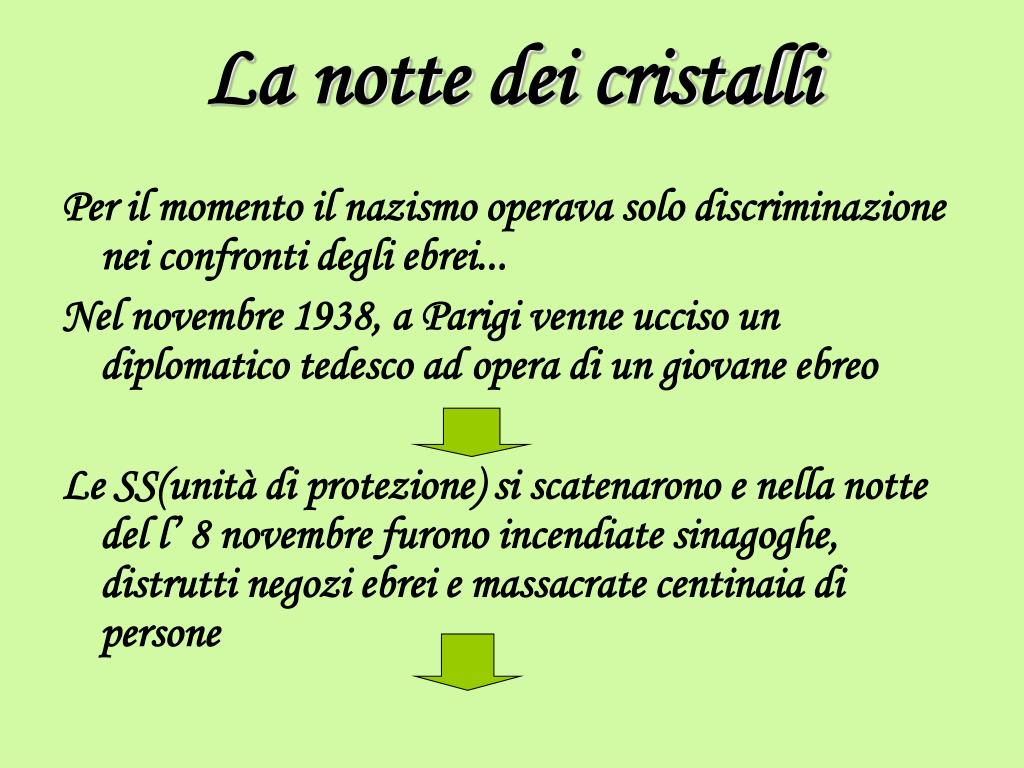 La notte dei cristalli

Per il momento il nazismo operava solo discriminazione nei confronti degli ebrei...

Nel novembre 1938, a Parigi venne ucciso un diplomatico tedesco ad opera di un giovane ebreo

Le SS(unità di protezione) si scatenarono e nella notte del l’ 8 novembre furono incendiate sinagoghe, distrutti negozi ebrei e massacrate centinaia di persone